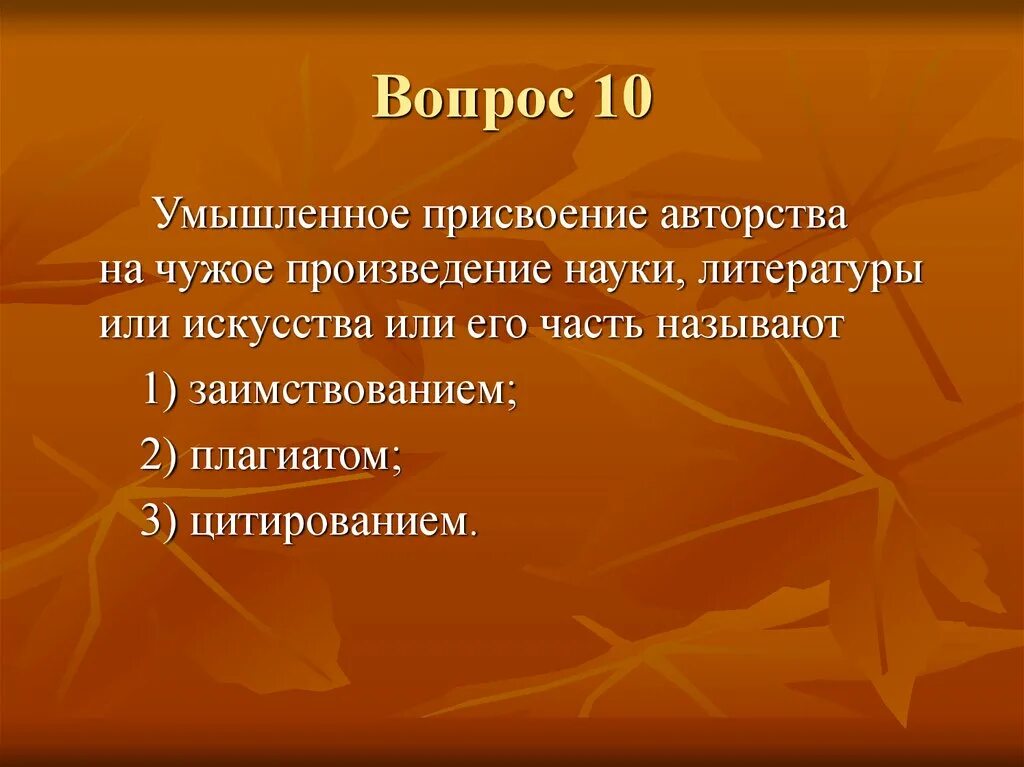 Вопрос 10

Умышленное присвоение авторства на чужое произведение науки, литературы или искусства или его часть называют

1) заимствованием;

2) плагиатом;

3) цитированием.